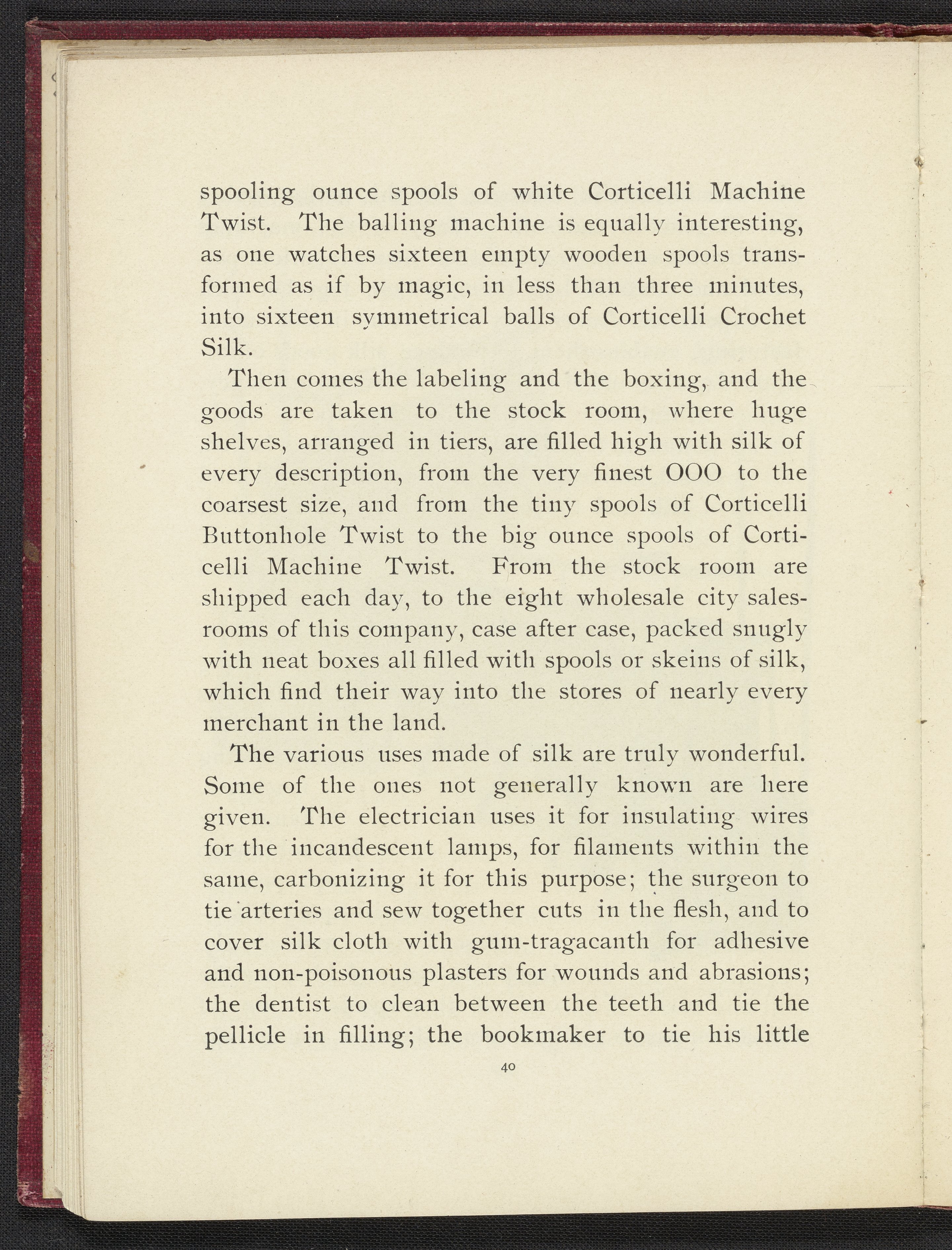 spooling ounce spools of white Corticelli Machine Twist. The balling machine is equally interesting, as one watches sixteen empty wooden spools transformed as if by magic, in less than three minutes, into sixteen symmetrical balls of Corticelli Crochet Silk.

Then comes the labeling and the boxing, and the goods are taken to the stock room, where huge shelves, arranged in tiers, are filled high with silk of every description, from the very finest OOO to the coarsest size, and from the tiny spools of Corticelli Buttonhole Twist to the big ounce spools of Corticelli Machine Twist. From the stock room are shipped each day, to the eight wholesale city salesrooms of this company, case after case, packed snugly with neat boxes all filled with spools or skeins of silk, which find their way into the stores of nearly every merchant in the land.

The various uses made of silk are truly wonderful. Some of the ones not generally known are here given. The electrician uses it for insulating wires for the incandescent lamps, for filaments within the same, carbonizing it for this purpose; the surgeon to tie arteries and sew together cuts in the flesh, and to cover silk cloth with gum-tragacanth for adhesive and non-poisonous plasters for wounds and abrasions; the dentist to clean between the teeth and tie the pellicle in filling; the bookmaker to tie his little

40